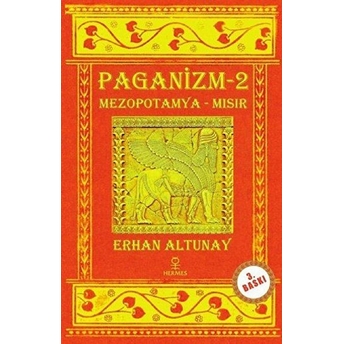 PAGANİZM-2
MEZOPOTAMYA - MISIR

ERHAN ALTUNAY

HERMES

3. BASKI